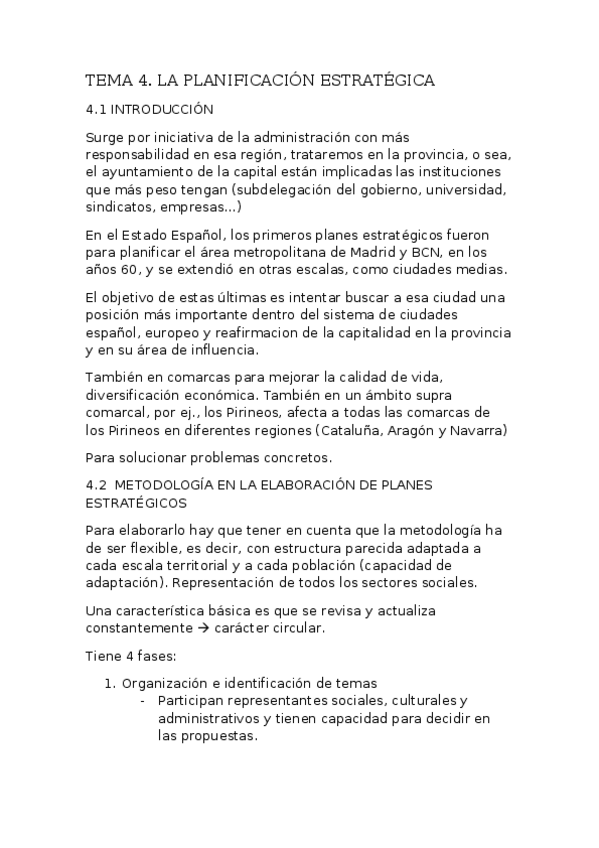 TEMA 4. LA PLANIFICACIÓN ESTRATÉGICA

4.1 INTRODUCCIÓN

Surge por iniciativa de la administración con más responsabilidad en esa región, trataremos en la provincia, o sea, el ayuntamiento de la capital están implicadas las instituciones que más peso tengan (subdelegación del gobierno, universidad, sindicatos, empresas...)

En el Estado Español, los primeros planes estratégicos fueron para planificar el área metropolitana de Madrid y BCN, en los años 60, y se extendió en otras escalas, como ciudades medias.

El objetivo de estas últimas es intentar buscar a esa ciudad una posición más importante dentro del sistema de ciudades español, europeo y reafirmacion de la capitalidad en la provincia y en su área de influencia.

También en comarcas para mejorar la calidad de vida, diversificación económica. También en un ámbito supra comarcal, por ej., los Pirineos, afecta a todas las comarcas de los Pirineos en diferentes regiones (Cataluña, Aragón y Navarra)

Para solucionar problemas concretos.

4.2 METODOLOGÍA EN LA ELABORACIÓN DE PLANES ESTRATÉGICOS

Para elaborarlo hay que tener en cuenta que la metodología ha de ser flexible, es decir, con estructura parecida adaptada a cada escala territorial y a cada población (capacidad de adaptación). Representación de todos los sectores sociales.

Una característica básica es que se revisa y actualiza constantemente → carácter circular.

Tiene 4 fases:

1. Organización e identificación de temas
- Participan representantes sociales, culturales y administrativos y tienen capacidad para decidir en las propuestas.